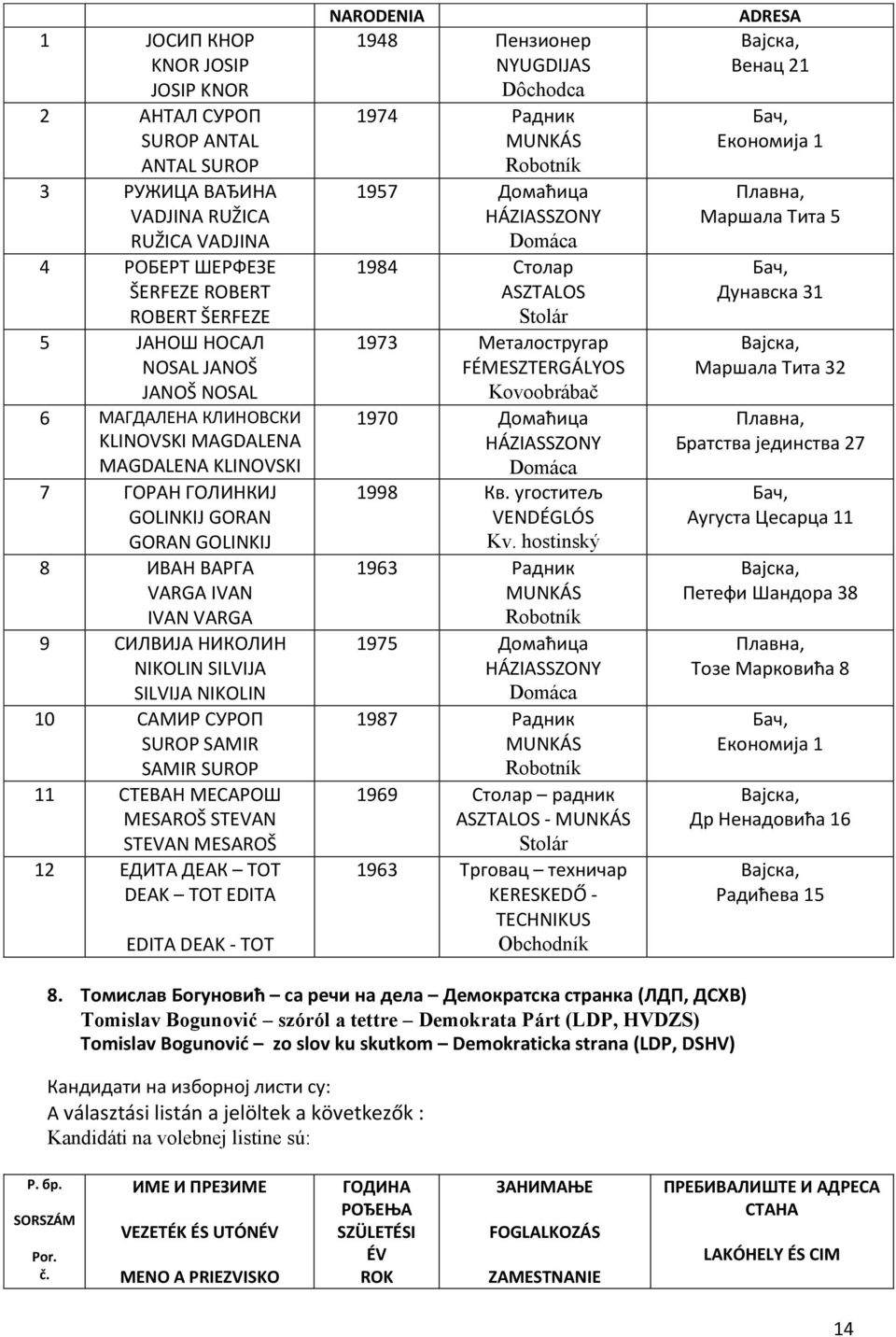 | | | NARODENIA | | ADRESA |
|---|---|---|---|---|
| 1 | ЈОСИП КНОР KNOR JOSIP JOSIP KNOR | 1948 | Пензионер NYUGDIJAS Dôchodca | Вајска, Венац 21 |
| 2 | АНТАЛ СУРОП SUROP ANTAL ANTAL SUROP | 1974 | Радник MUNKÁS Robotník | Бач, Економија 1 |
| 3 | РУЖИЦА ВАЂИНА VADJINA RUŽICA RUŽICA VADJINA | 1957 | Домаћица HÁZIASSZONY Domáca | Плавна, Маршала Тита 5 |
| 4 | РОБЕРТ ШЕРФЕЗЕ ŠERFEZE ROBERT ROBERT ŠERFEZE | 1984 | Столар ASZTALOS Stolár | Бач, Дунавска 31 |
| 5 | ЈАНОШ НОСАЛ NOSAL JANOŠ JANOŠ NOSAL | 1973 | Металостругар FÉMESZTERGÁLYOS Kovoobrábač | Вајска, Маршала Тита 32 |
| 6 | МАГДАЛЕНА КЛИНОВСКИ KLINOVSKI MAGDALENA MAGDALENA KLINOVSKI | 1970 | Домаћица HÁZIASSZONY Domáca | Плавна, Братства јединства 27 |
| 7 | ГОРАН ГОЛИНКИЈ GOLINKIJ GORAN GORAN GOLINKIJ | 1998 | Кв. угоститељ VENDÉGLÓS Kv. hostinský | Бач, Аугуста Цесарца 11 |
| 8 | ИВАН ВАРГА VARGA IVAN IVAN VARGA | 1963 | Радник MUNKÁS Robotník | Вајска, Петефи Шандора 38 |
| 9 | СИЛВИЈА НИКОЛИН NIKOLIN SILVIJA SILVIJA NIKOLIN | 1975 | Домаћица HÁZIASSZONY Domáca | Плавна, Тозе Марковића 8 |
| 10 | САМИР СУРОП SUROP SAMIR SAMIR SUROP | 1987 | Радник MUNKÁS Robotník | Бач, Економија 1 |
| 11 | СТЕВАН МЕСАРОШ MESAROŠ STEVAN STEVAN MESAROŠ | 1969 | Столар – радник ASZTALOS - MUNKÁS Stolár | Вајска, Др Ненадовића 16 |
| 12 | ЕДИТА ДЕАК – ТОТ DEAK – TOT EDITA EDITA DEAK - TOT | 1963 | Трговац – техничар KERESKEDŐ - TECHNIKUS Obchodník | Вајска, Радићева 15 |

8. Томислав Богуновић – са речи на дела – Демократска странка (ЛДП, ДСХВ)
Tomislav Bogunović – szóról a tettre – Demokrata Párt (LDP, HVDZS)
Tomislav Bogunović – zo slov ku skutkom – Demokraticka strana (LDP, DSHV)

Кандидати на изборној листи су:
A választási listán a jelöltek a következők :
Kandidáti na volebnej listine sú:

| Р. бр. SORSZÁM Por. č. | ИМЕ И ПРЕЗИМЕ VEZETÉK ÉS UTÓNÉV MENO A PRIEZVISKO | ГОДИНА РОЂЕЊА SZÜLETÉSI ÉV ROK | ЗАНИМАЊЕ FOGLALKOZÁS ZAMESTNANIE | ПРЕБИВАЛИШТЕ И АДРЕСА СТАНА LAKÓHELY ÉS CIM |
|---|---|---|---|---|

14